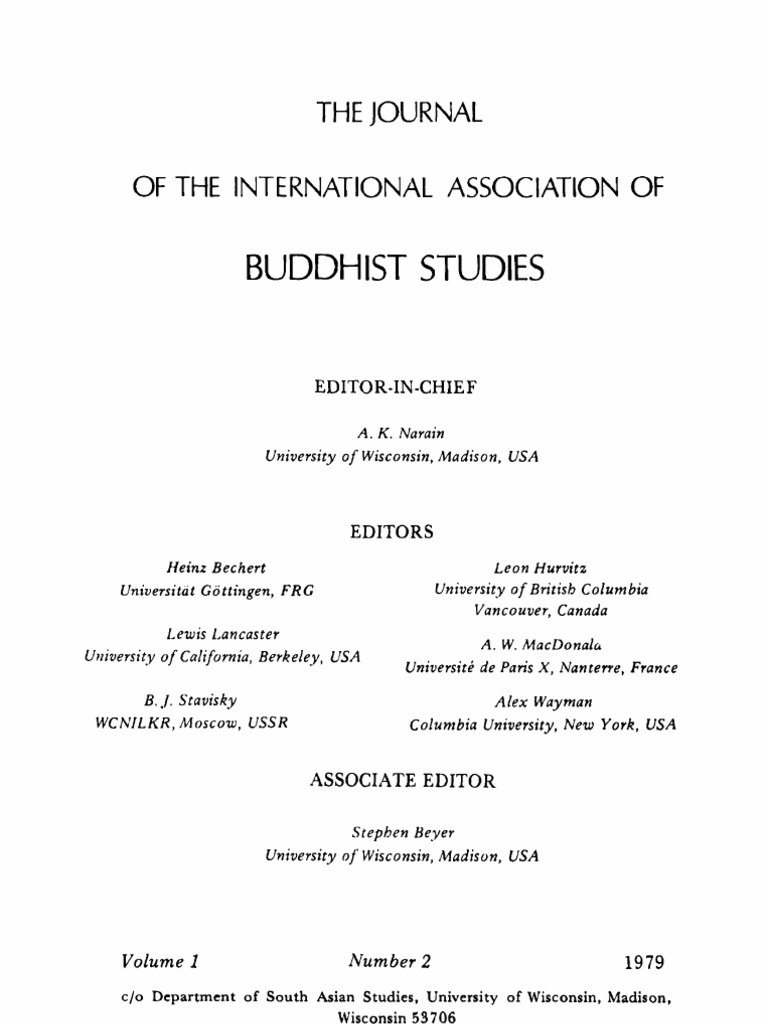 THE JOURNAL

OF THE INTERNATIONAL ASSOCIATION OF

BUDDHIST STUDIES

EDITOR-IN-CHIEF

A. K. Narain
University of Wisconsin, Madison, USA

EDITORS

Heinz Bechert
Universität Göttingen, FRG

Lewis Lancaster
University of California, Berkeley, USA

B. J. Stavisky
WCNILKR, Moscow, USSR

Leon Hurvitz
University of British Columbia
Vancouver, Canada

A. W. MacDonala
Université de Paris X, Nanterre, France

Alex Wayman
Columbia University, New York, USA

ASSOCIATE EDITOR

Stephen Beyer
University of Wisconsin, Madison, USA

Volume 1 Number 2 1979

c/o Department of South Asian Studies, University of Wisconsin, Madison, Wisconsin 53706